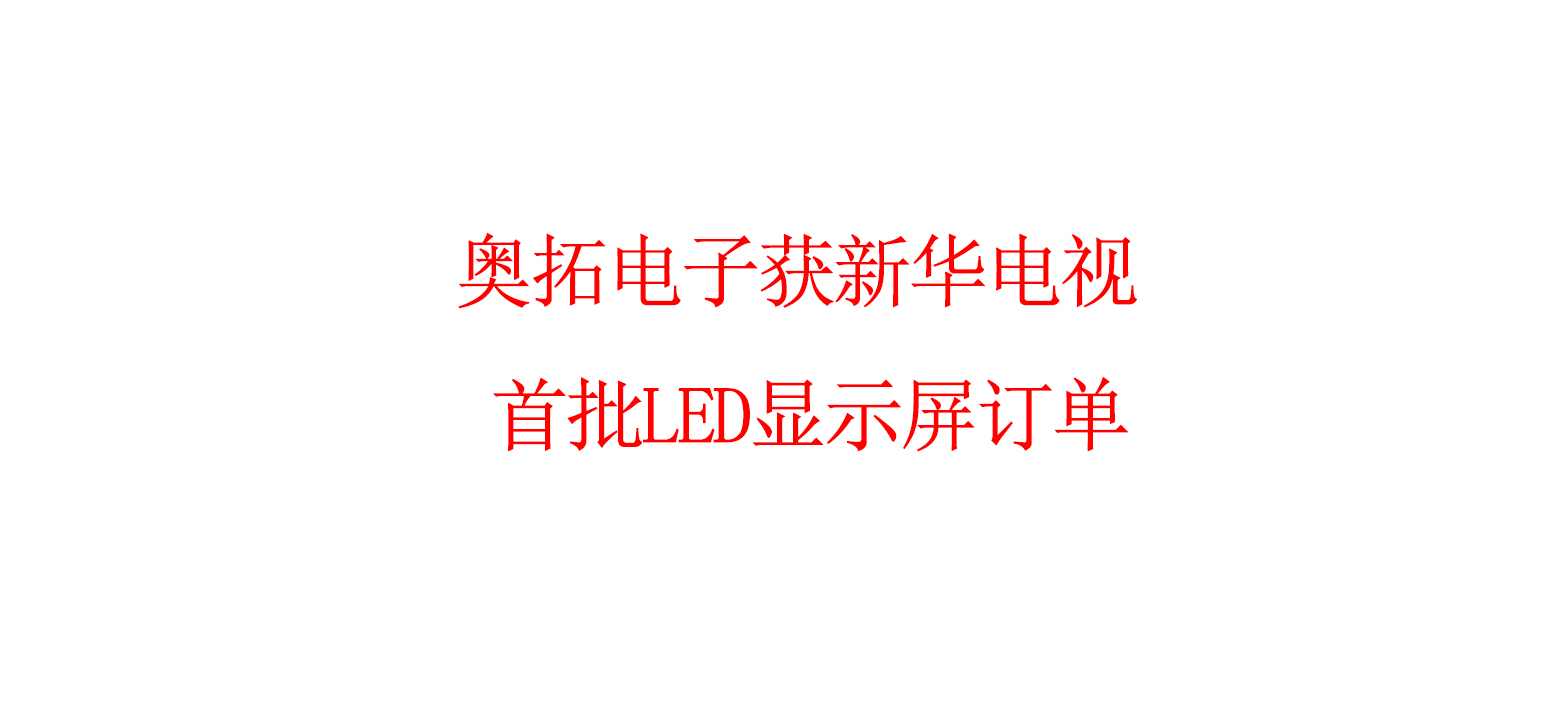 奥拓电子获新华电视
首批LED显示屏订单